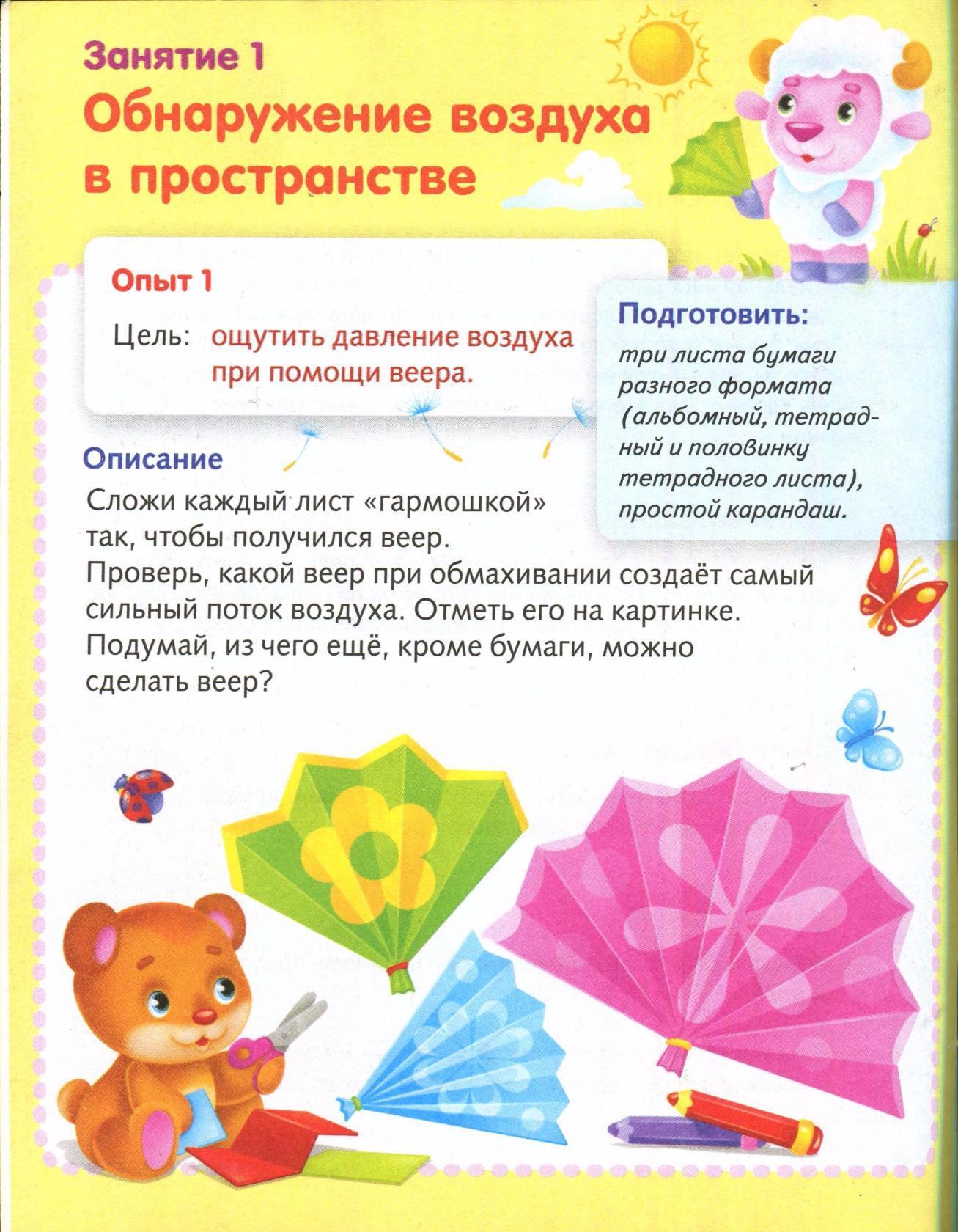 Занятие 1
Обнаружение воздуха в пространстве

Опыт 1

Цель: ощутить давление воздуха при помощи веера.

Подготовить:
три листа бумаги разного формата (альбомный, тетрадный и половинку тетрадного листа), простой карандаш.

Описание
Сложи каждый лист «гармошкой» так, чтобы получился веер.
Проверь, какой веер при обмахивании создаёт самый сильный поток воздуха. Отметь его на картинке.
Подумай, из чего ещё, кроме бумаги, можно сделать веер?